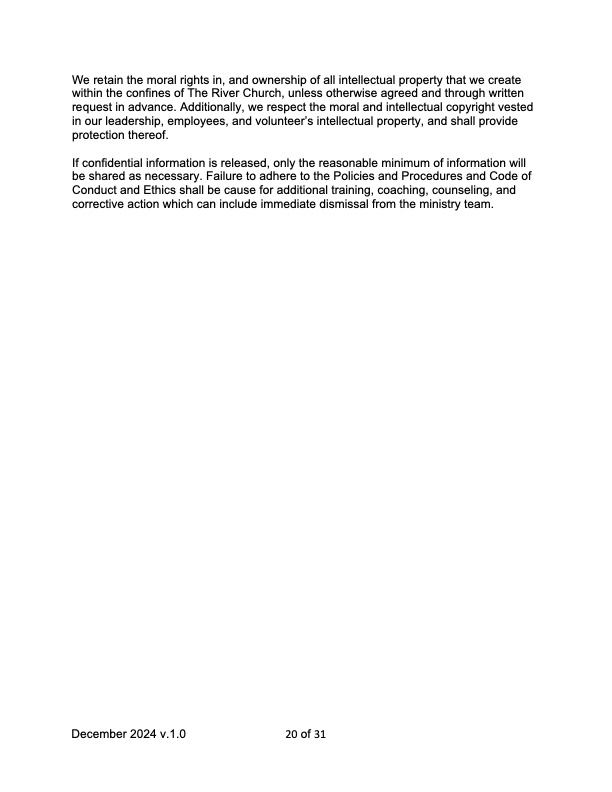 We retain the moral rights in, and ownership of all intellectual property that we create within the confines of The River Church, unless otherwise agreed and through written request in advance. Additionally, we respect the moral and intellectual copyright vested in our leadership, employees, and volunteer's intellectual property, and shall provide protection thereof.

If confidential information is released, only the reasonable minimum of information will be shared as necessary. Failure to adhere to the Policies and Procedures and Code of Conduct and Ethics shall be cause for additional training, coaching, counseling, and corrective action which can include immediate dismissal from the ministry team.

December 2024 v.1.0 20 of 31